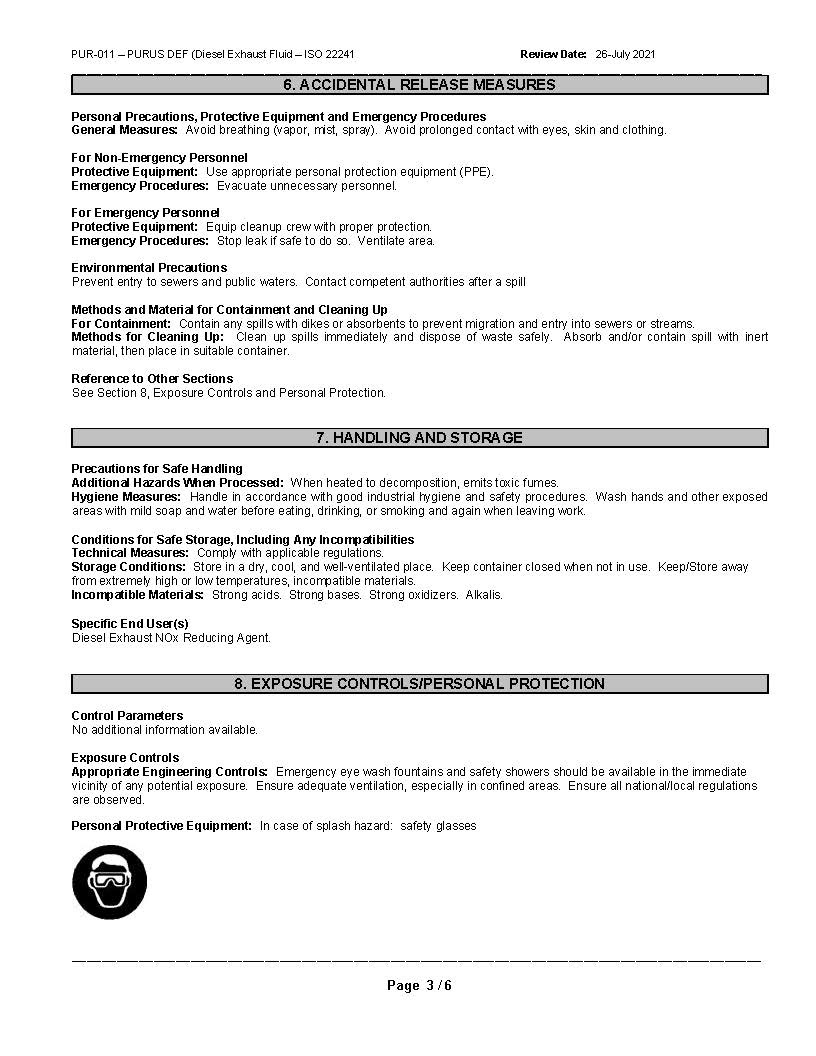 PUR-011 – PURUS DEF (Diesel Exhaust Fluid – ISO 22241 Review Date: 26-July 2021

6. ACCIDENTAL RELEASE MEASURES

Personal Precautions, Protective Equipment and Emergency Procedures
General Measures: Avoid breathing (vapor, mist, spray). Avoid prolonged contact with eyes, skin and clothing.

For Non-Emergency Personnel
Protective Equipment: Use appropriate personal protection equipment (PPE).
Emergency Procedures: Evacuate unnecessary personnel.

For Emergency Personnel
Protective Equipment: Equip cleanup crew with proper protection.
Emergency Procedures: Stop leak if safe to do so. Ventilate area.

Environmental Precautions
Prevent entry to sewers and public waters. Contact competent authorities after a spill

Methods and Material for Containment and Cleaning Up
For Containment: Contain any spills with dikes or absorbents to prevent migration and entry into sewers or streams.
Methods for Cleaning Up: Clean up spills immediately and dispose of waste safely. Absorb and/or contain spill with inert material, then place in suitable container.

Reference to Other Sections
See Section 8, Exposure Controls and Personal Protection.

7. HANDLING AND STORAGE

Precautions for Safe Handling
Additional Hazards When Processed: When heated to decomposition, emits toxic fumes.
Hygiene Measures: Handle in accordance with good industrial hygiene and safety procedures. Wash hands and other exposed areas with mild soap and water before eating, drinking, or smoking and again when leaving work.

Conditions for Safe Storage, Including Any Incompatibilities
Technical Measures: Comply with applicable regulations.
Storage Conditions: Store in a dry, cool, and well-ventilated place. Keep container closed when not in use. Keep/Store away from extremely high or low temperatures, incompatible materials.
Incompatible Materials: Strong acids. Strong bases. Strong oxidizers. Alkalis.

Specific End User(s)
Diesel Exhaust NOx Reducing Agent.

8. EXPOSURE CONTROLS/PERSONAL PROTECTION

Control Parameters
No additional information available.

Exposure Controls
Appropriate Engineering Controls: Emergency eye wash fountains and safety showers should be available in the immediate vicinity of any potential exposure. Ensure adequate ventilation, especially in confined areas. Ensure all national/local regulations are observed.

Personal Protective Equipment: In case of splash hazard: safety glasses

Page 3 / 6